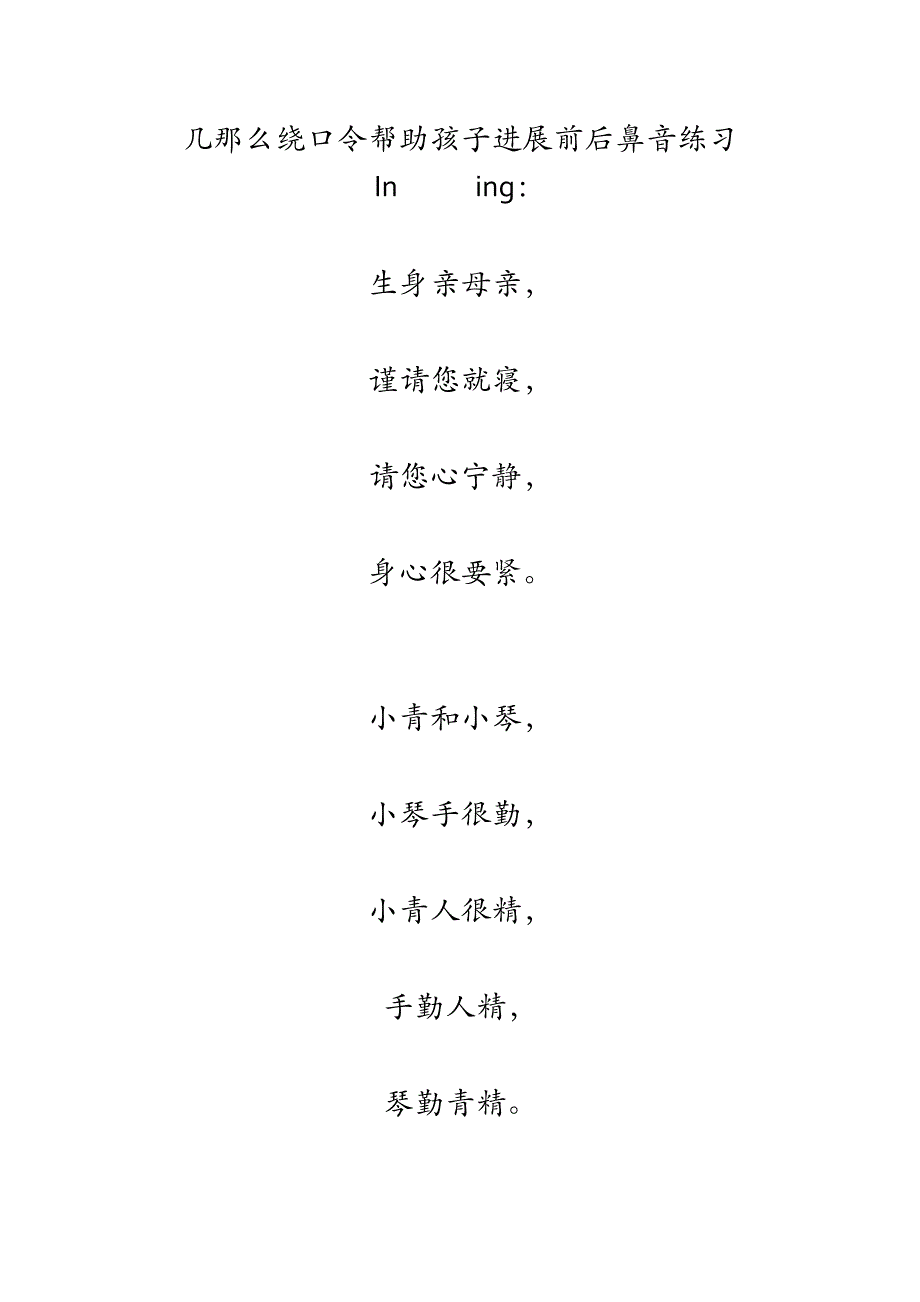 几那么绕口令帮助孩子进展前后鼻音练习

In ing:

生身亲母亲，

谨请您就寝，

请您心宁静，

身心很要紧。

小青和小琴，

小琴手很勤，

小青人很精，

手勤人精，

琴勤青精。